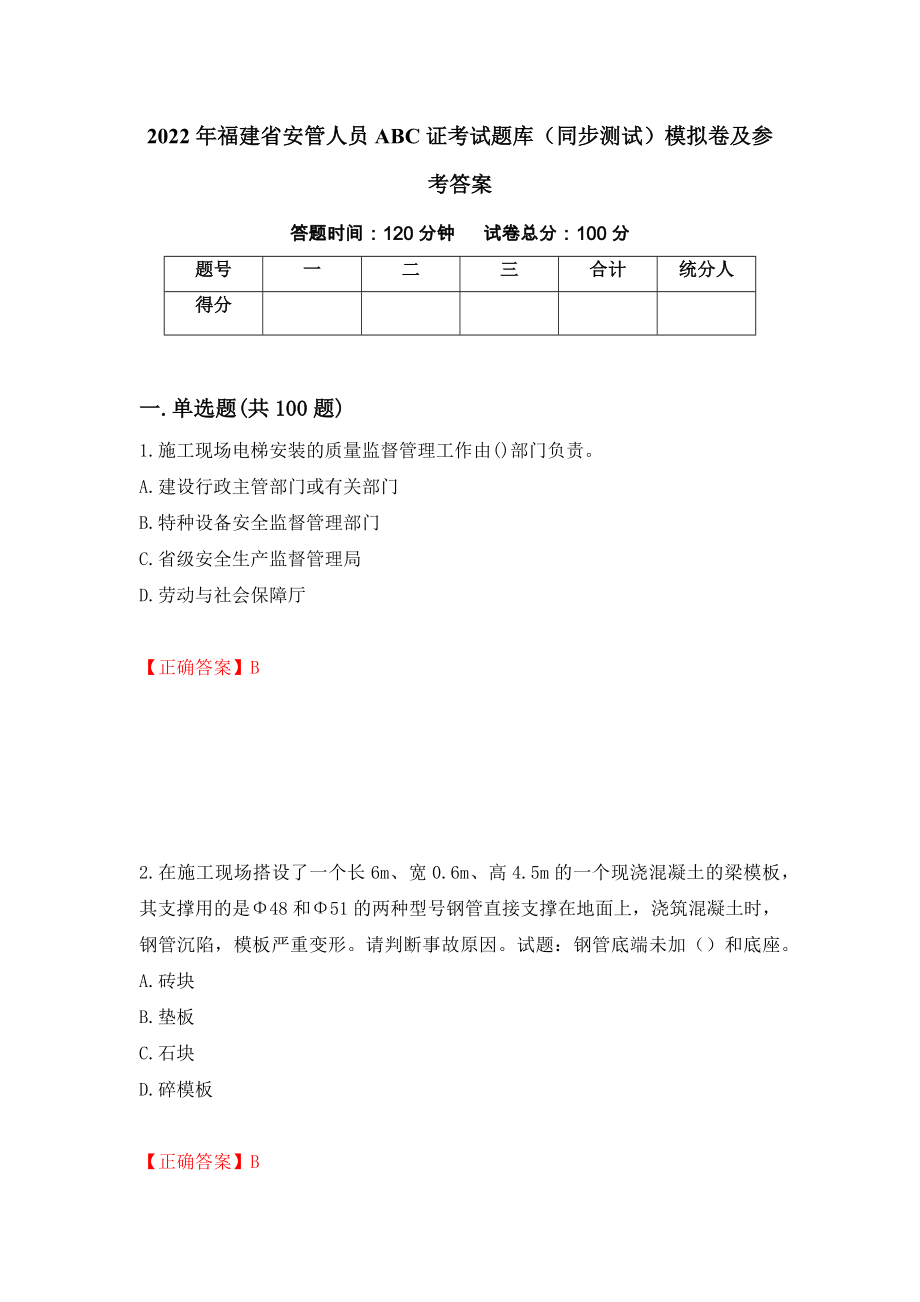 2022年福建省安管人员ABC证考试题库（同步测试）模拟卷及参考答案

答题时间：120分钟　　试卷总分：100分

| 题号 | 一 | 二 | 三 | 合计 | 统分人 |
|---|---|---|---|---|---|
| 得分 |  |  |  |  |  |

一.单选题(共100题)

1.施工现场电梯安装的质量监督管理工作由()部门负责。
A.建设行政主管部门或有关部门
B.特种设备安全监督管理部门
C.省级安全生产监督管理局
D.劳动与社会保障厅

【正确答案】B

2.在施工现场搭设了一个长6m、宽0.6m、高4.5m的一个现浇混凝土的梁模板，其支撑用的是Φ48和Φ51的两种型号钢管直接支撑在地面上，浇筑混凝土时，钢管沉陷，模板严重变形。请判断事故原因。试题：钢管底端未加（）和底座。
A.砖块
B.垫板
C.石块
D.碎模板

【正确答案】B